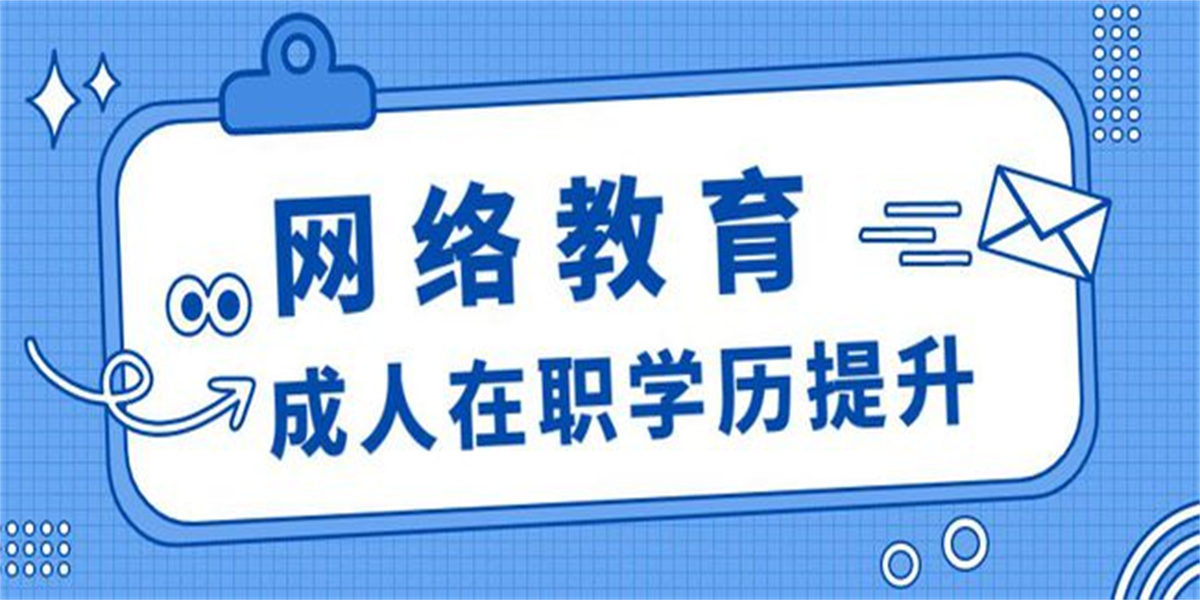 网络教育

成人在职学历提升